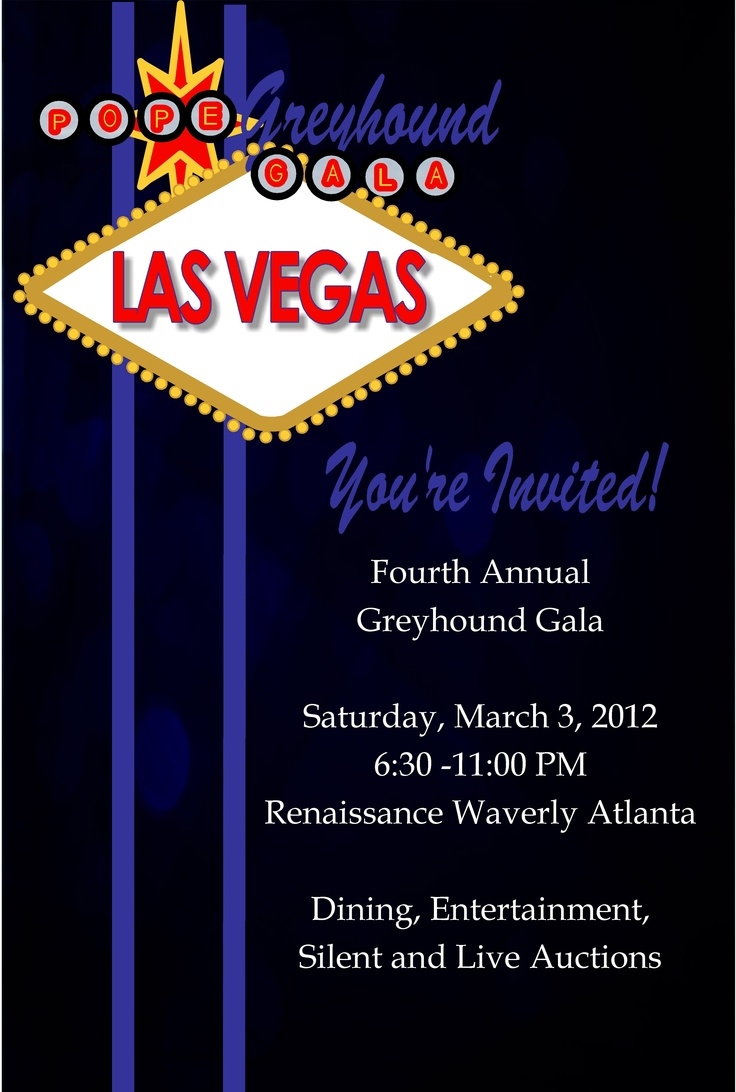 POPE Greyhound
GALA

LAS VEGAS

You're Invited!

Fourth Annual
Greyhound Gala

Saturday, March 3, 2012
6:30 -11:00 PM
Renaissance Waverly Atlanta

Dining, Entertainment,
Silent and Live Auctions